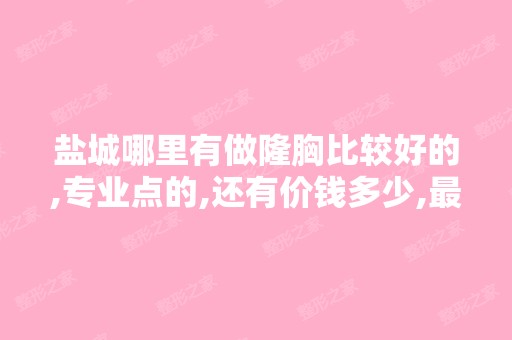 盐城哪里有做隆胸比较好的,专业点的,还有价钱多少,最

整形之家